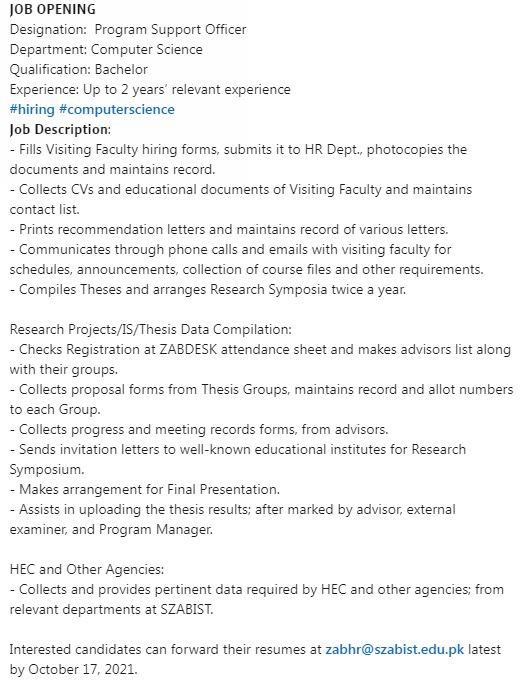 JOB OPENING
Designation: Program Support Officer
Department: Computer Science
Qualification: Bachelor
Experience: Up to 2 years' relevant experience
#hiring #computerscience
Job Description:
- Fills Visiting Faculty hiring forms, submits it to HR Dept., photocopies the documents and maintains record.
- Collects CVs and educational documents of Visiting Faculty and maintains contact list.
- Prints recommendation letters and maintains record of various letters.
- Communicates through phone calls and emails with visiting faculty for schedules, announcements, collection of course files and other requirements.
- Compiles Theses and arranges Research Symposia twice a year.

Research Projects/IS/Thesis Data Compilation:
- Checks Registration at ZABDESK attendance sheet and makes advisors list along with their groups.
- Collects proposal forms from Thesis Groups, maintains record and allot numbers to each Group.
- Collects progress and meeting records forms, from advisors.
- Sends invitation letters to well-known educational institutes for Research Symposium.
- Makes arrangement for Final Presentation.
- Assists in uploading the thesis results; after marked by advisor, external examiner, and Program Manager.

HEC and Other Agencies:
- Collects and provides pertinent data required by HEC and other agencies; from relevant departments at SZABIST.

Interested candidates can forward their resumes at zabhr@szabist.edu.pk latest by October 17, 2021.